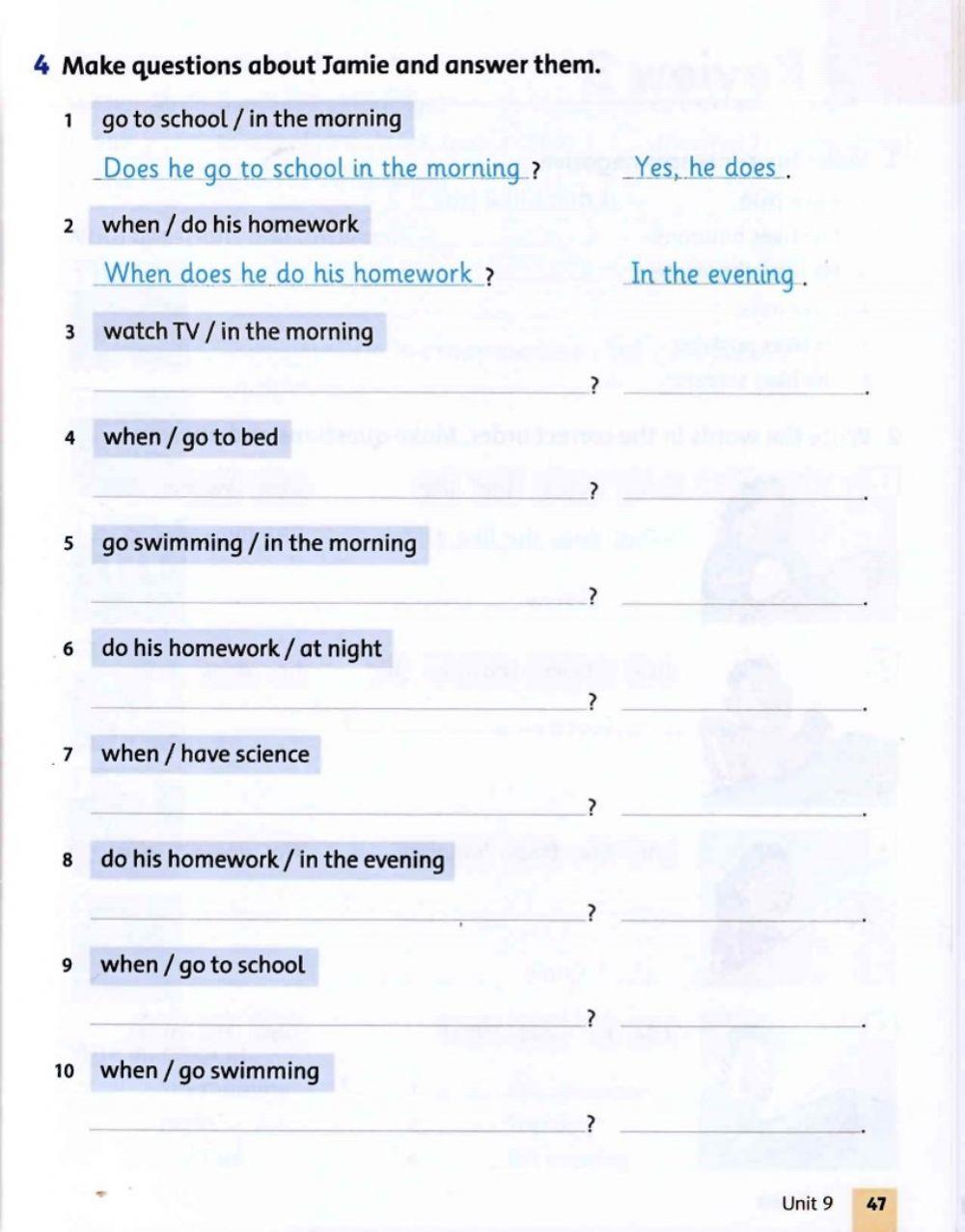 4 Make questions about Jamie and answer them.

1 go to school / in the morning

Does he go to school in the morning ? Yes, he does .

2 when / do his homework

When does he do his homework ? In the evening .

3 watch TV / in the morning

? .

4 when / go to bed

? .

5 go swimming / in the morning

? .

6 do his homework / at night

? .

7 when / have science

? .

8 do his homework / in the evening

? .

9 when / go to school

? .

10 when / go swimming

? .

Unit 9 47